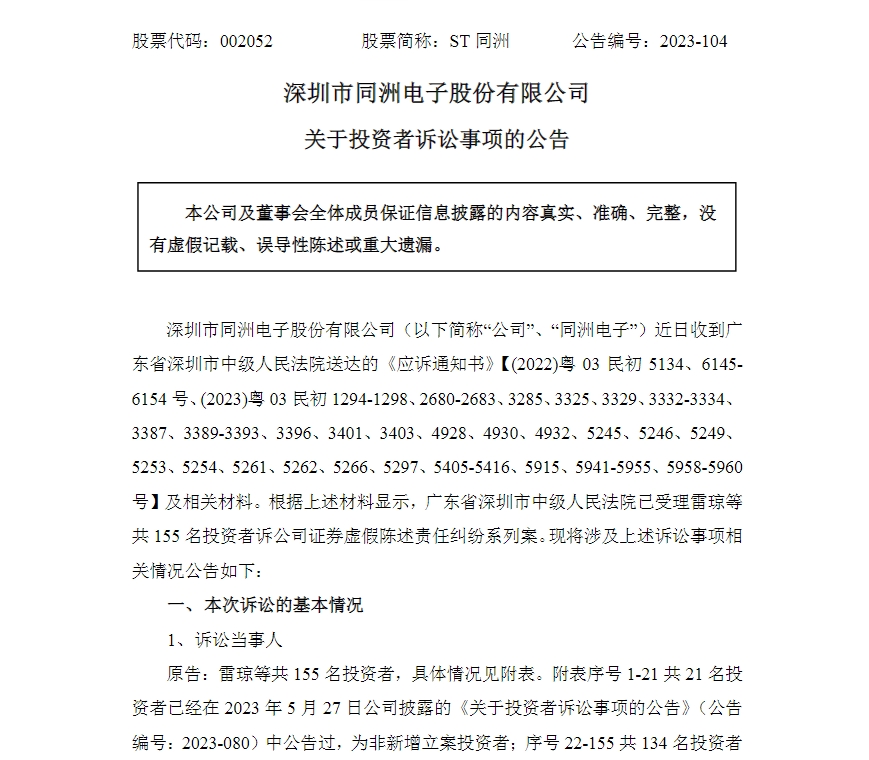 股票代码：002052　　股票简称：ST 同洲　　公告编号：2023-104

深圳市同洲电子股份有限公司

关于投资者诉讼事项的公告

本公司及董事会全体成员保证信息披露的内容真实、准确、完整，没有虚假记载、误导性陈述或重大遗漏。

深圳市同洲电子股份有限公司（以下简称“公司”、“同洲电子”）近日收到广东省深圳市中级人民法院送达的《应诉通知书》【(2022)粤 03 民初 5134、6145-6154 号、(2023)粤 03 民初 1294-1298、2680-2683、3285、3325、3329、3332-3334、3387、3389-3393、3396、3401、3403、4928、4930、4932、5245、5246、5249、5253、5254、5261、5262、5266、5297、5405-5416、5915、5941-5955、5958-5960 号】及相关材料。根据上述材料显示，广东省深圳市中级人民法院已受理雷琼等共 155 名投资者诉公司证券虚假陈述责任纠纷系列案。现将涉及上述诉讼事项相关情况公告如下：

一、本次诉讼的基本情况

1、诉讼当事人

原告：雷琼等共 155 名投资者，具体情况见附表。附表序号 1-21 共 21 名投资者已经在 2023 年 5 月 27 日公司披露的《关于投资者诉讼事项的公告》（公告编号：2023-080）中公告过，为非新增立案投资者；序号 22-155 共 134 名投资者